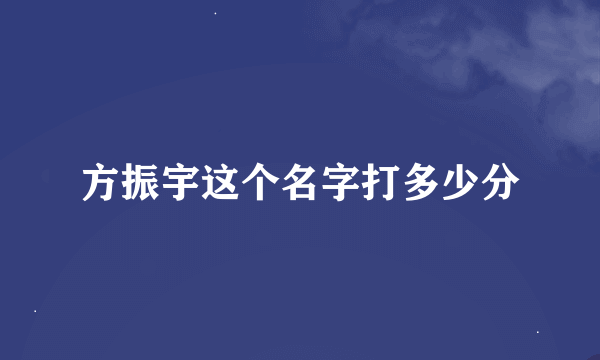 方振宇这个名字打多少分